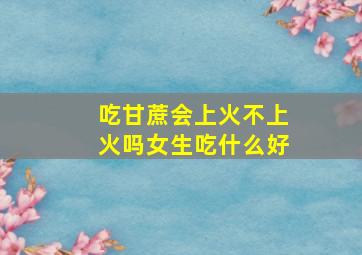 吃甘蔗会上火不上火吗女生吃什么好